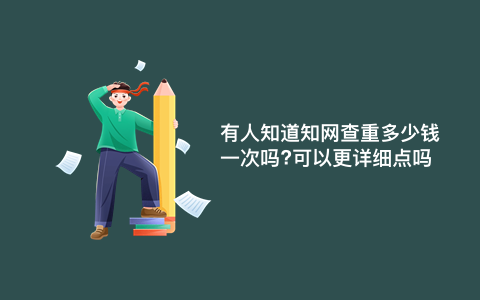 有人知道知网查重多少钱一次吗?可以更详细点吗